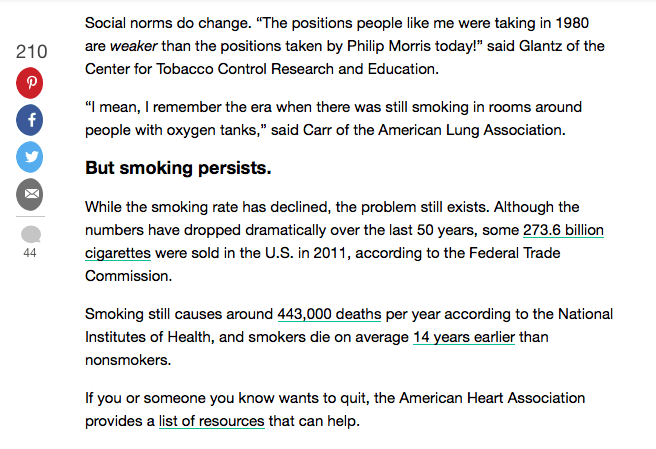 210

44

Social norms do change. “The positions people like me were taking in 1980 are weaker than the positions taken by Philip Morris today!” said Glantz of the Center for Tobacco Control Research and Education.

“I mean, I remember the era when there was still smoking in rooms around people with oxygen tanks,” said Carr of the American Lung Association.

But smoking persists.

While the smoking rate has declined, the problem still exists. Although the numbers have dropped dramatically over the last 50 years, some 273.6 billion cigarettes were sold in the U.S. in 2011, according to the Federal Trade Commission.

Smoking still causes around 443,000 deaths per year according to the National Institutes of Health, and smokers die on average 14 years earlier than nonsmokers.

If you or someone you know wants to quit, the American Heart Association provides a list of resources that can help.